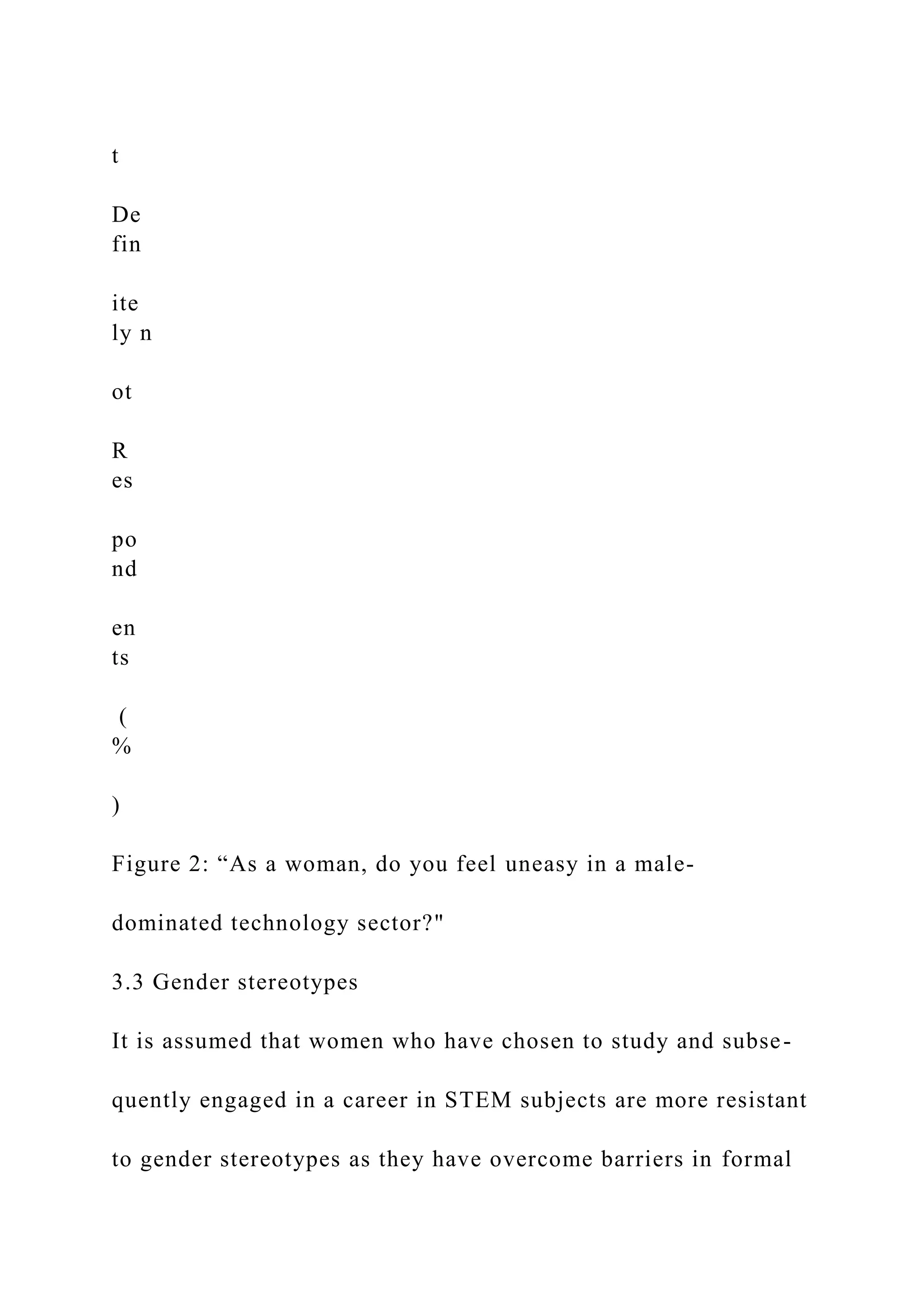 t

De
fin

ite
ly n

ot

R
es

po
nd

en
ts

(
%

)

Figure 2: “As a woman, do you feel uneasy in a male-dominated technology sector?"

3.3 Gender stereotypes

It is assumed that women who have chosen to study and subsequently engaged in a career in STEM subjects are more resistant to gender stereotypes as they have overcome barriers in formal